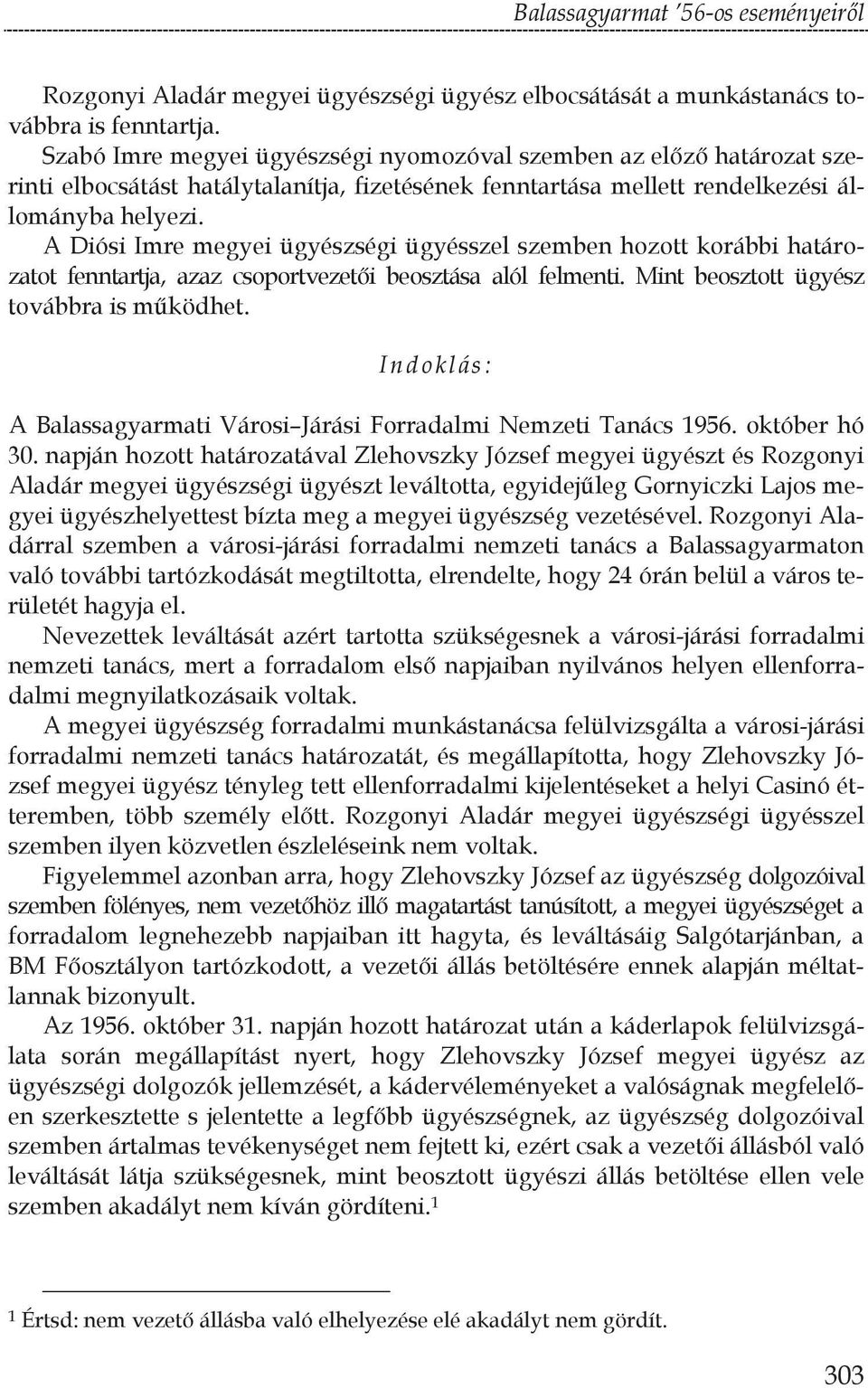 Balassagyarmat '56-os eseményeiről

Rozgonyi Aladár megyei ügyészségi ügyész elbocsátását a munkástanács továbbra is fenntartja.

Szabó Imre megyei ügyészségi nyomozóval szemben az előző határozat szerinti elbocsátást hatálytalanítja, fizetésének fenntartása mellett rendelkezési állományba helyezi.

A Diósi Imre megyei ügyészségi ügyésszel szemben hozott korábbi határozatot fenntartja, azaz csoportvezetői beosztása alól felmenti. Mint beosztott ügyész továbbra is működhet.

Indoklás:

A Balassagyarmati Városi–Járási Forradalmi Nemzeti Tanács 1956. október hó 30. napján hozott határozatával Zlehovszky József megyei ügyészt és Rozgonyi Aladár megyei ügyészségi ügyészt leváltotta, egyidejűleg Gornyiczki Lajos megyei ügyészhelyettest bízta meg a megyei ügyészség vezetésével. Rozgonyi Aladárral szemben a városi-járási forradalmi nemzeti tanács a Balassagyarmaton való további tartózkodását megtiltotta, elrendelte, hogy 24 órán belül a város területét hagyja el.

Nevezettek leváltását azért tartotta szükségesnek a városi-járási forradalmi nemzeti tanács, mert a forradalom első napjaiban nyilvános helyen ellenforradalmi megnyilatkozásaik voltak.

A megyei ügyészség forradalmi munkástanácsa felülvizsgálta a városi-járási forradalmi nemzeti tanács határozatát, és megállapította, hogy Zlehovszky József megyei ügyész tényleg tett ellenforradalmi kijelentéseket a helyi Casinó étteremben, több személy előtt. Rozgonyi Aladár megyei ügyészségi ügyésszel szemben ilyen közvetlen észleléseink nem voltak.

Figyelemmel azonban arra, hogy Zlehovszky József az ügyészség dolgozóival szemben fölényes, nem vezetőhöz illő magatartást tanúsított, a megyei ügyészséget a forradalom legnehezebb napjaiban itt hagyta, és leváltásáig Salgótarjánban, a BM Főosztályon tartózkodott, a vezetői állás betöltésére ennek alapján méltatlannak bizonyult.

Az 1956. október 31. napján hozott határozat után a káderlapok felülvizsgálata során megállapítást nyert, hogy Zlehovszky József megyei ügyész az ügyészségi dolgozók jellemzését, a kádervéleményeket a valóságnak megfelelően szerkesztette s jelentette a legfőbb ügyészségnek, az ügyészség dolgozóival szemben ártalmas tevékenységet nem fejtett ki, ezért csak a vezetői állásból való leváltását látja szükségesnek, mint beosztott ügyészi állás betöltése ellen vele szemben akadályt nem kíván gördíteni.$^1$

$^1$ Értsd: nem vezető állásba való elhelyezése elé akadályt nem gördít.

303